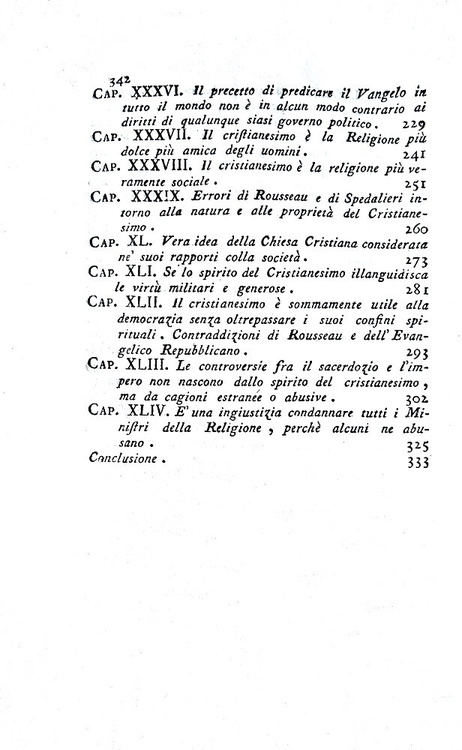 342

CAP. XXXVI. Il precetto di predicare il Vangelo in tutto il mondo non è in alcun modo contrario ai diritti di qualunque siasi governo politico. 229

CAP. XXXVII. Il cristianesimo è la Religione più dolce più amica degli uomini. 241

CAP. XXXVIII. Il cristianesimo è la religione più veramente sociale. 251

CAP. XXXIX. Errori di Rousseau e di Spedalieri intorno alla natura e alle proprietà del Cristianesimo. 260

CAP. XL. Vera idea della Chiesa Cristiana considerata ne' suoi rapporti colla società. 273

CAP. XLI. Se lo spirito del Cristianesimo illanguidisca le virtù militari e generose. 281

CAP. XLII. Il cristianesimo è sommamente utile alla democrazia senza oltrepassare i suoi confini spirituali. Contraddizioni di Rousseau e dell'Evangelico Repubblicano. 293

CAP. XLIII. Le controversie fra il sacerdozio e l'impero non nascono dallo spirito del cristianesimo, ma da cagioni estranee o abusive. 302

CAP. XLIV. E' una ingiustizia condannare tutti i Ministri della Religione, perchè alcuni ne abusano. 325

Conclusione. 333